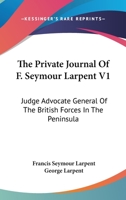 —KESSINGER'S RARE REPRINTS—

The Private Journal Of F. Seymour Larpent V1

Judge Advocate General Of The British Forces In The Peninsula

Francis Seymour Larpent
George Larpent